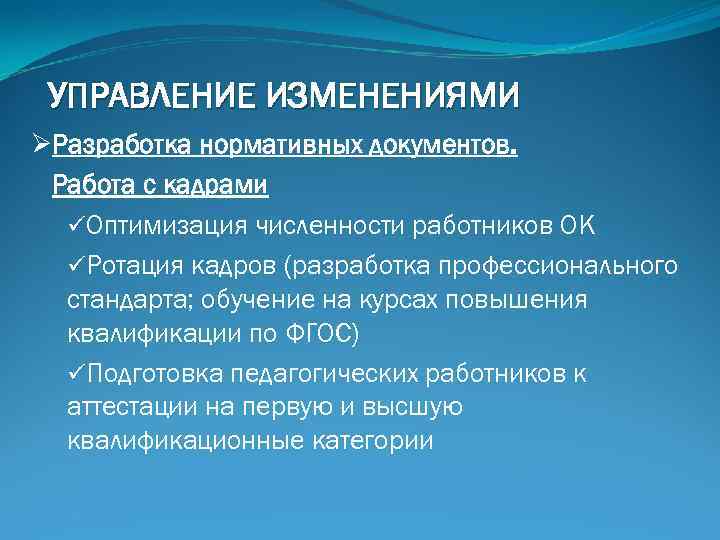 УПРАВЛЕНИЕ ИЗМЕНЕНИЯМИ

➢Разработка нормативных документов.

Работа с кадрами

✓Оптимизация численности работников ОК

✓Ротация кадров (разработка профессионального стандарта; обучение на курсах повышения квалификации по ФГОС)

✓Подготовка педагогических работников к аттестации на первую и высшую квалификационные категории